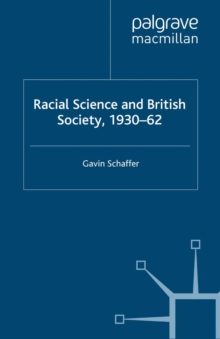 palgrave
macmillan

Racial Science and British Society, 1930–62

Gavin Schaffer